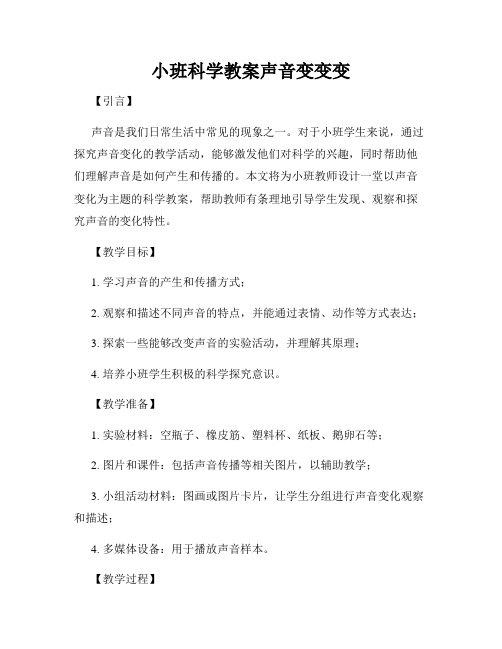 小班科学教案声音变变变

【引言】

声音是我们日常生活中常见的现象之一。对于小班学生来说，通过探究声音变化的教学活动，能够激发他们对科学的兴趣，同时帮助他们理解声音是如何产生和传播的。本文将为小班教师设计一堂以声音变化为主题的科学教案，帮助教师有条理地引导学生发现、观察和探究声音的变化特性。

【教学目标】

1. 学习声音的产生和传播方式；

2. 观察和描述不同声音的特点，并能通过表情、动作等方式表达；

3. 探索一些能够改变声音的实验活动，并理解其原理；

4. 培养小班学生积极的科学探究意识。

【教学准备】

1. 实验材料：空瓶子、橡皮筋、塑料杯、纸板、鹅卵石等；

2. 图片和课件：包括声音传播等相关图片，以辅助教学；

3. 小组活动材料：图画或图片卡片，让学生分组进行声音变化观察和描述；

4. 多媒体设备：用于播放声音样本。

【教学过程】